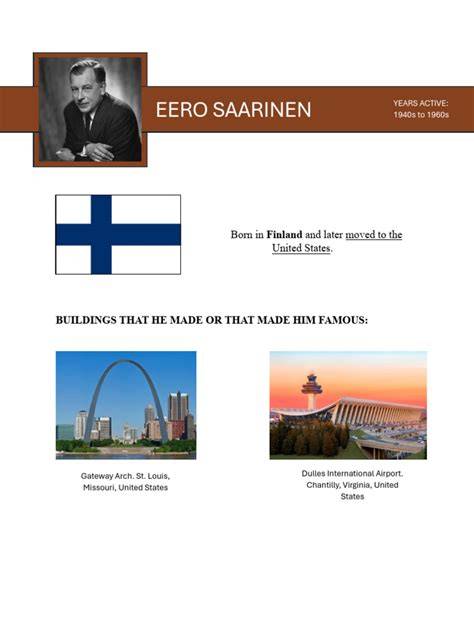 EERO SAARINEN

YEARS ACTIVE:
1940s to 1960s

Born in Finland and later moved to the United States.

BUILDINGS THAT HE MADE OR THAT MADE HIM FAMOUS:

Gateway Arch. St. Louis, Missouri, United States

Dulles International Airport. Chantilly, Virginia, United States